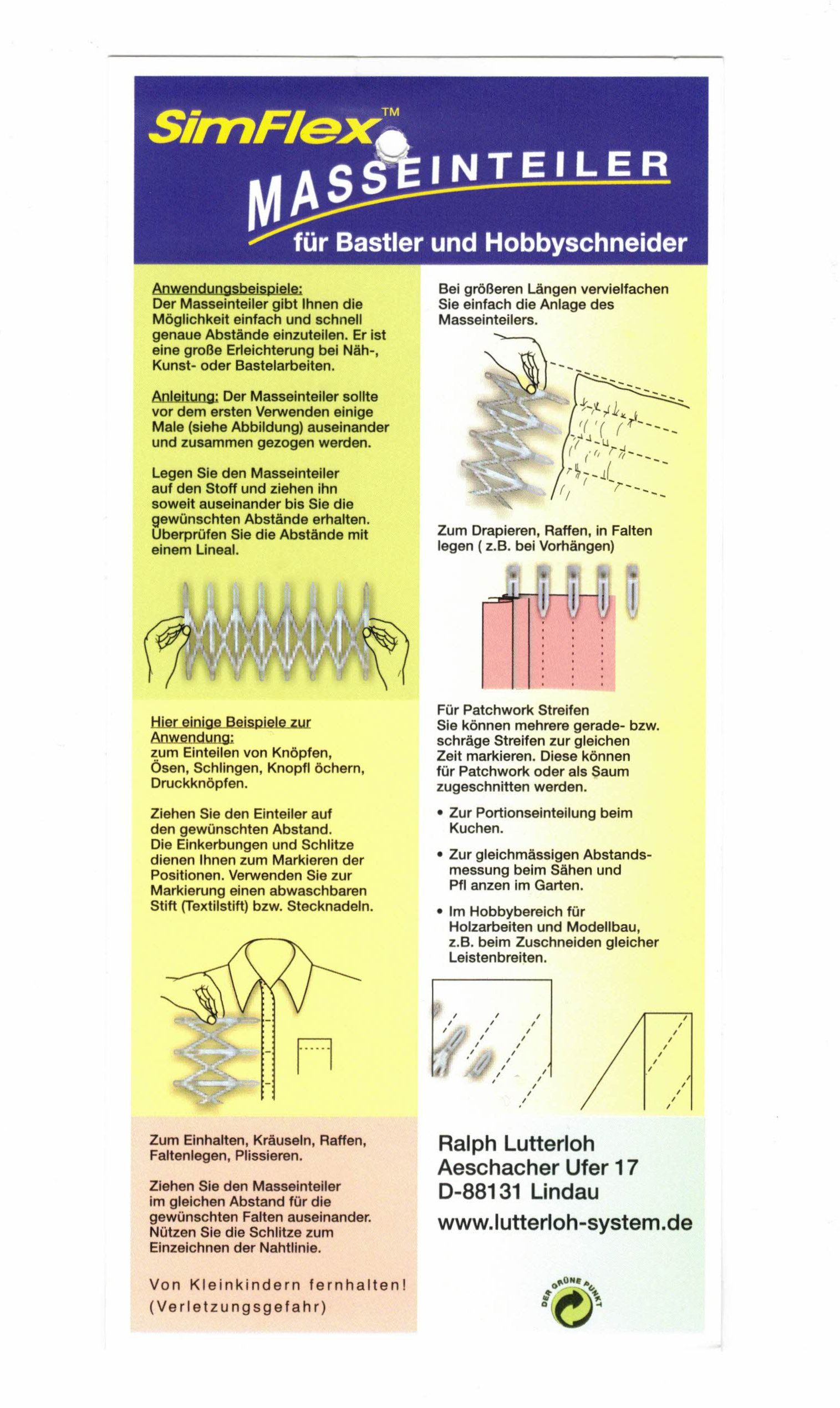 SimFlex™
MASSEINTEILER
für Bastler und Hobbyschneider

Anwendungsbeispiele:
Der Masseinteiler gibt Ihnen die Möglichkeit einfach und schnell genaue Abstände einzuteilen. Er ist eine große Erleichterung bei Näh-, Kunst- oder Bastelarbeiten.

Anleitung: Der Masseinteiler sollte vor dem ersten Verwenden einige Male (siehe Abbildung) auseinander und zusammen gezogen werden.

Legen Sie den Masseinteiler auf den Stoff und ziehen ihn soweit auseinander bis Sie die gewünschten Abstände erhalten. Überprüfen Sie die Abstände mit einem Lineal.

Hier einige Beispiele zur Anwendung:
zum Einteilen von Knöpfen, Ösen, Schlingen, Knopfl öchern, Druckknöpfen.

Ziehen Sie den Einteiler auf den gewünschten Abstand. Die Einkerbungen und Schlitze dienen Ihnen zum Markieren der Positionen. Verwenden Sie zur Markierung einen abwaschbaren Stift (Textilstift) bzw. Stecknadeln.

Zum Einhalten, Kräuseln, Raffen, Faltenlegen, Plissieren.

Ziehen Sie den Masseinteiler im gleichen Abstand für die gewünschten Falten auseinander. Nützen Sie die Schlitze zum Einzeichnen der Nahtlinie.

Von Kleinkindern fernhalten!
(Verletzungsgefahr)

Bei größeren Längen vervielfachen Sie einfach die Anlage des Masseinteilers.

Zum Drapieren, Raffen, in Falten legen ( z.B. bei Vorhängen)

Für Patchwork Streifen
Sie können mehrere gerade- bzw. schräge Streifen zur gleichen Zeit markieren. Diese können für Patchwork oder als Saum zugeschnitten werden.

• Zur Portionseinteilung beim Kuchen.

• Zur gleichmässigen Abstandsmessung beim Sähen und Pfl anzen im Garten.

• Im Hobbybereich für Holzarbeiten und Modellbau, z.B. beim Zuschneiden gleicher Leistenbreiten.

Ralph Lutterloh
Aeschacher Ufer 17
D-88131 Lindau
www.lutterloh-system.de

DER GRÜNE PUNKT